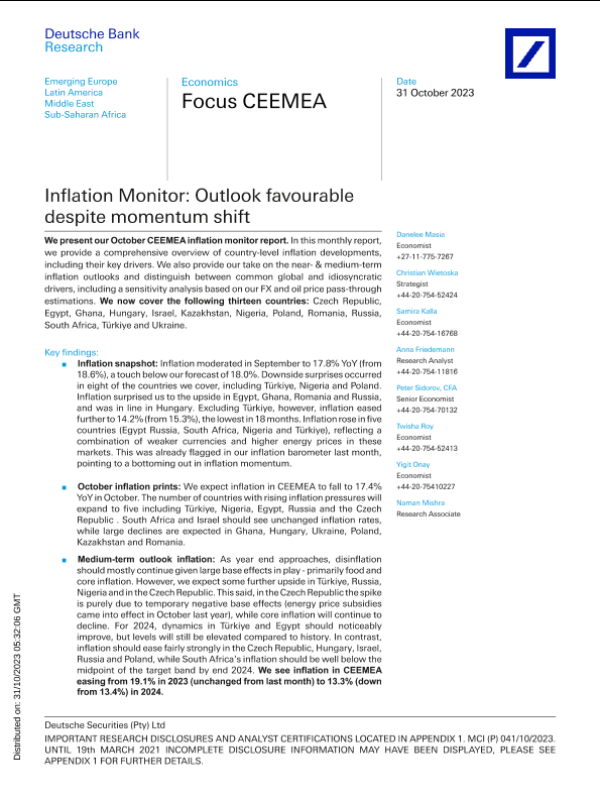 Deutsche Bank
Research

Emerging Europe
Latin America
Middle East
Sub-Saharan Africa

Economics
Focus CEEMEA

Date
31 October 2023

Inflation Monitor: Outlook favourable despite momentum shift

We present our October CEEMEA inflation monitor report. In this monthly report, we provide a comprehensive overview of country-level inflation developments, including their key drivers. We also provide our take on the near- & medium-term inflation outlooks and distinguish between common global and idiosyncratic drivers, including a sensitivity analysis based on our FX and oil price pass-through estimations. We now cover the following thirteen countries: Czech Republic, Egypt, Ghana, Hungary, Israel, Kazakhstan, Nigeria, Poland, Romania, Russia, South Africa, Türkiye and Ukraine.

Key findings:

■ Inflation snapshot: Inflation moderated in September to 17.8% YoY (from 18.6%), a touch below our forecast of 18.0%. Downside surprises occurred in eight of the countries we cover, including Türkiye, Nigeria and Poland. Inflation surprised us to the upside in Egypt, Ghana, Romania and Russia, and was in line in Hungary. Excluding Türkiye, however, inflation eased further to 14.2% (from 15.3%), the lowest in 18 months. Inflation rose in five countries (Egypt Russia, South Africa, Nigeria and Türkiye), reflecting a combination of weaker currencies and higher energy prices in these markets. This was already flagged in our inflation barometer last month, pointing to a bottoming out in inflation momentum.

■ October inflation prints: We expect inflation in CEEMEA to fall to 17.4% YoY in October. The number of countries with rising inflation pressures will expand to five including Türkiye, Nigeria, Egypt, Russia and the Czech Republic . South Africa and Israel should see unchanged inflation rates, while large declines are expected in Ghana, Hungary, Ukraine, Poland, Kazakhstan and Romania.

■ Medium-term outlook inflation: As year end approaches, disinflation should mostly continue given large base effects in play - primarily food and core inflation. However, we expect some further upside in Türkiye, Russia, Nigeria and in the Czech Republic. This said, in the Czech Republic the spike is purely due to temporary negative base effects (energy price subsidies came into effect in October last year), while core inflation will continue to decline. For 2024, dynamics in Türkiye and Egypt should noticeably improve, but levels will still be elevated compared to history. In contrast, inflation should ease fairly strongly in the Czech Republic, Hungary, Israel, Russia and Poland, while South Africa's inflation should be well below the midpoint of the target band by end 2024. We see inflation in CEEMEA easing from 19.1% in 2023 (unchanged from last month) to 13.3% (down from 13.4%) in 2024.

Danelee Masia
Economist
+27-11-775-7267

Christian Wietoska
Strategist
+44-20-754-52424

Samira Kalla
Economist
+44-20-754-16768

Anna Friedemann
Research Analyst
+44-20-754-11816

Peter Sidorov, CFA
Senior Economist
+44-20-754-70132

Twisha Roy
Economist
+44-20-754-52413

Yigit Onay
Economist
+44-20-75410227

Naman Mishra
Research Associate

Distributed on: 31/10/2023 05:32:06 GMT

Deutsche Securities (Pty) Ltd
IMPORTANT RESEARCH DISCLOSURES AND ANALYST CERTIFICATIONS LOCATED IN APPENDIX 1. MCI (P) 041/10/2023. UNTIL 19th MARCH 2021 INCOMPLETE DISCLOSURE INFORMATION MAY HAVE BEEN DISPLAYED, PLEASE SEE APPENDIX 1 FOR FURTHER DETAILS.